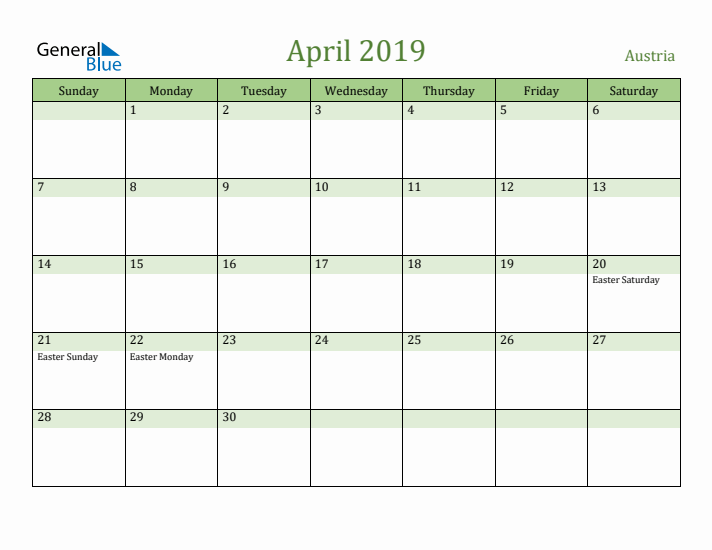 General Blue

April 2019

Austria

| Sunday | Monday | Tuesday | Wednesday | Thursday | Friday | Saturday |
|---|---|---|---|---|---|---|
| | 1 | 2 | 3 | 4 | 5 | 6 |
| 7 | 8 | 9 | 10 | 11 | 12 | 13 |
| 14 | 15 | 16 | 17 | 18 | 19 | 20 Easter Saturday |
| 21 Easter Sunday | 22 Easter Monday | 23 | 24 | 25 | 26 | 27 |
| 28 | 29 | 30 | | | | |